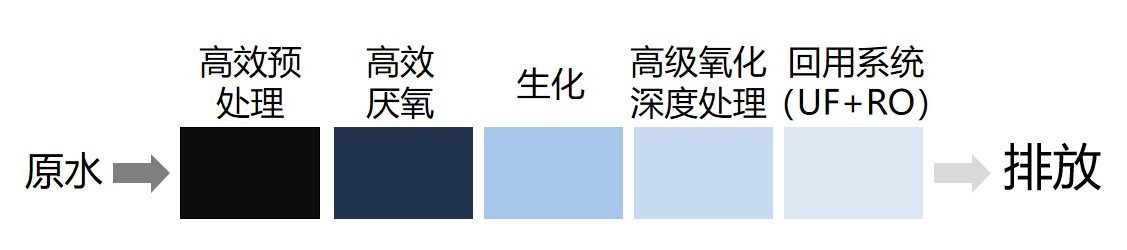 原水

高效预处理

高效厌氧

生化

高级氧化深度处理

回用系统（UF+RO）

排放